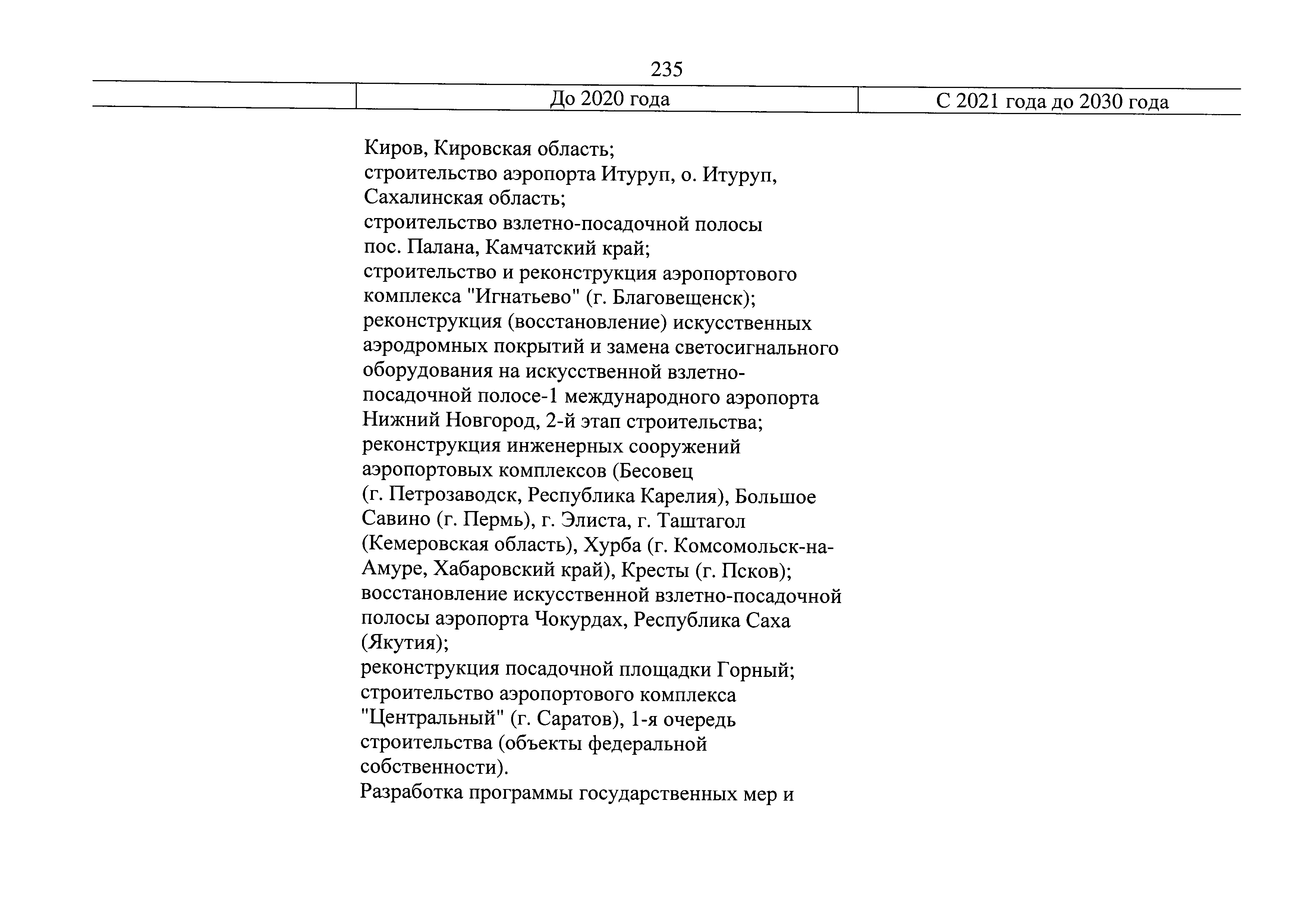 235

| | До 2020 года | С 2021 года до 2030 года |
|---|---|---|
| | Киров, Кировская область; строительство аэропорта Итуруп, о. Итуруп, Сахалинская область; строительство взлетно-посадочной полосы пос. Палана, Камчатский край; строительство и реконструкция аэропортового комплекса "Игнатьево" (г. Благовещенск); реконструкция (восстановление) искусственных аэродромных покрытий и замена светосигнального оборудования на искусственной взлетно-посадочной полосе-1 международного аэропорта Нижний Новгород, 2-й этап строительства; реконструкция инженерных сооружений аэропортовых комплексов (Бесовец (г. Петрозаводск, Республика Карелия), Большое Савино (г. Пермь), г. Элиста, г. Таштагол (Кемеровская область), Хурба (г. Комсомольск-на-Амуре, Хабаровский край), Кресты (г. Псков); восстановление искусственной взлетно-посадочной полосы аэропорта Чокурдах, Республика Саха (Якутия); реконструкция посадочной площадки Горный; строительство аэропортового комплекса "Центральный" (г. Саратов), 1-я очередь строительства (объекты федеральной собственности). Разработка программы государственных мер и | |